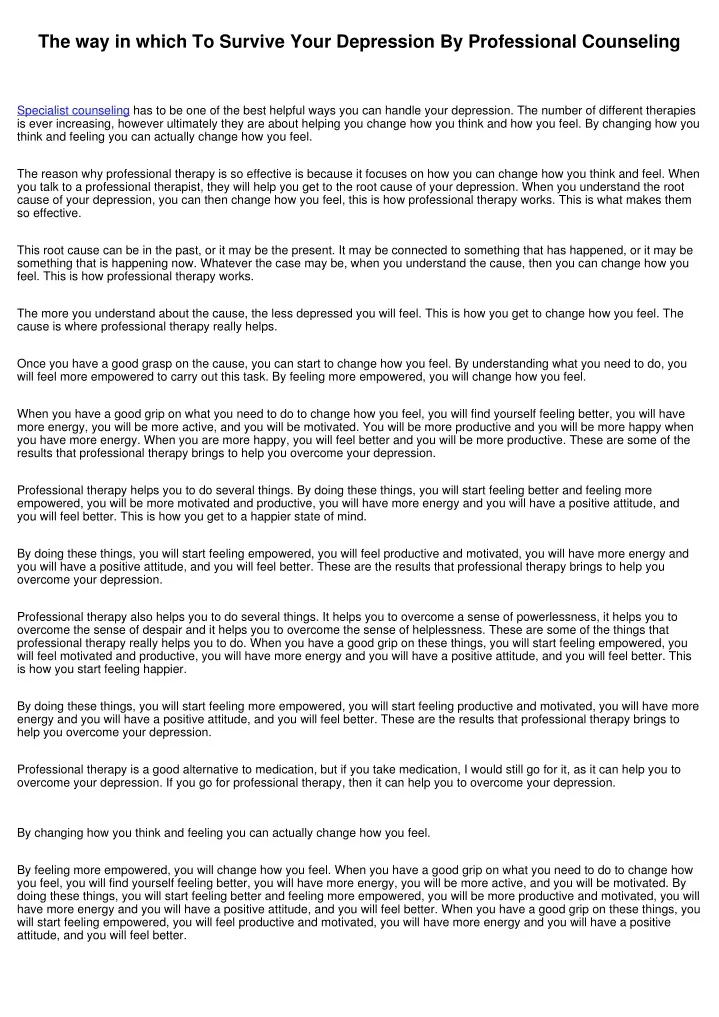 The way in which To Survive Your Depression By Professional Counseling

Specialist counseling has to be one of the best helpful ways you can handle your depression. The number of different therapies is ever increasing, however ultimately they are about helping you change how you think and how you feel. By changing how you think and feeling you can actually change how you feel.

The reason why professional therapy is so effective is because it focuses on how you can change how you think and feel. When you talk to a professional therapist, they will help you get to the root cause of your depression. When you understand the root cause of your depression, you can then change how you feel, this is how professional therapy works. This is what makes them so effective.

This root cause can be in the past, or it may be the present. It may be connected to something that has happened, or it may be something that is happening now. Whatever the case may be, when you understand the cause, then you can change how you feel. This is how professional therapy works.

The more you understand about the cause, the less depressed you will feel. This is how you get to change how you feel. The cause is where professional therapy really helps.

Once you have a good grasp on the cause, you can start to change how you feel. By understanding what you need to do, you will feel more empowered to carry out this task. By feeling more empowered, you will change how you feel.

When you have a good grip on what you need to do to change how you feel, you will find yourself feeling better, you will have more energy, you will be more active, and you will be motivated. You will be more productive and you will be more happy when you have more energy. When you are more happy, you will feel better and you will be more productive. These are some of the results that professional therapy brings to help you overcome your depression.

Professional therapy helps you to do several things. By doing these things, you will start feeling better and feeling more empowered, you will be more motivated and productive, you will have more energy and you will have a positive attitude, and you will feel better. This is how you get to a happier state of mind.

By doing these things, you will start feeling empowered, you will feel productive and motivated, you will have more energy and you will have a positive attitude, and you will feel better. These are the results that professional therapy brings to help you overcome your depression.

Professional therapy also helps you to do several things. It helps you to overcome a sense of powerlessness, it helps you to overcome the sense of despair and it helps you to overcome the sense of helplessness. These are some of the things that professional therapy really helps you to do. When you have a good grip on these things, you will start feeling empowered, you will feel motivated and productive, you will have more energy and you will have a positive attitude, and you will feel better. This is how you start feeling happier.

By doing these things, you will start feeling more empowered, you will start feeling productive and motivated, you will have more energy and you will have a positive attitude, and you will feel better. These are the results that professional therapy brings to help you overcome your depression.

Professional therapy is a good alternative to medication, but if you take medication, I would still go for it, as it can help you to overcome your depression. If you go for professional therapy, then it can help you to overcome your depression.

By changing how you think and feeling you can actually change how you feel.

By feeling more empowered, you will change how you feel. When you have a good grip on what you need to do to change how you feel, you will find yourself feeling better, you will have more energy, you will be more active, and you will be motivated. By doing these things, you will start feeling better and feeling more empowered, you will be more productive and motivated, you will have more energy and you will have a positive attitude, and you will feel better. When you have a good grip on these things, you will start feeling empowered, you will feel productive and motivated, you will have more energy and you will have a positive attitude, and you will feel better.